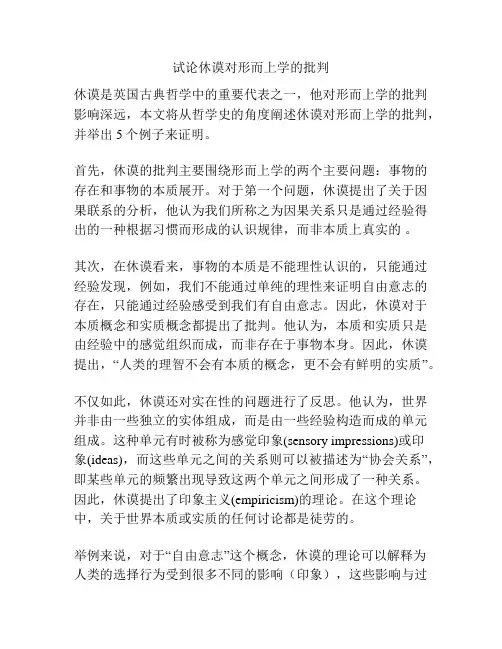 试论休谟对形而上学的批判

休谟是英国古典哲学中的重要代表之一，他对形而上学的批判影响深远，本文将从哲学史的角度阐述休谟对形而上学的批判，并举出 5 个例子来证明。

首先，休谟的批判主要围绕形而上学的两个主要问题：事物的存在和事物的本质展开。对于第一个问题，休谟提出了关于因果联系的分析，他认为我们所称之为因果关系只是通过经验得出的一种根据习惯而形成的认识规律，而非本质上真实的 。

其次，在休谟看来，事物的本质是不能理性认识的，只能通过经验发现，例如，我们不能通过单纯的理性来证明自由意志的存在，只能通过经验感受到我们有自由意志。因此，休谟对于本质概念和实质概念都提出了批判。他认为，本质和实质只是由经验中的感觉组织而成，而非存在于事物本身。因此，休谟提出，“人类的理智不会有本质的概念，更不会有鲜明的实质”。

不仅如此，休谟还对实在性的问题进行了反思。他认为，世界并非由一些独立的实体组成，而是由一些经验构造而成的单元组成。这种单元有时被称为感觉印象(sensory impressions)或印象(ideas)，而这些单元之间的关系则可以被描述为“协会关系”，即某些单元的频繁出现导致这两个单元之间形成了一种关系。因此，休谟提出了印象主义(empiricism)的理论。在这个理论中，关于世界本质或实质的任何讨论都是徒劳的。

举例来说，对于“自由意志”这个概念，休谟的理论可以解释为人类的选择行为受到很多不同的影响（印象），这些影响与过